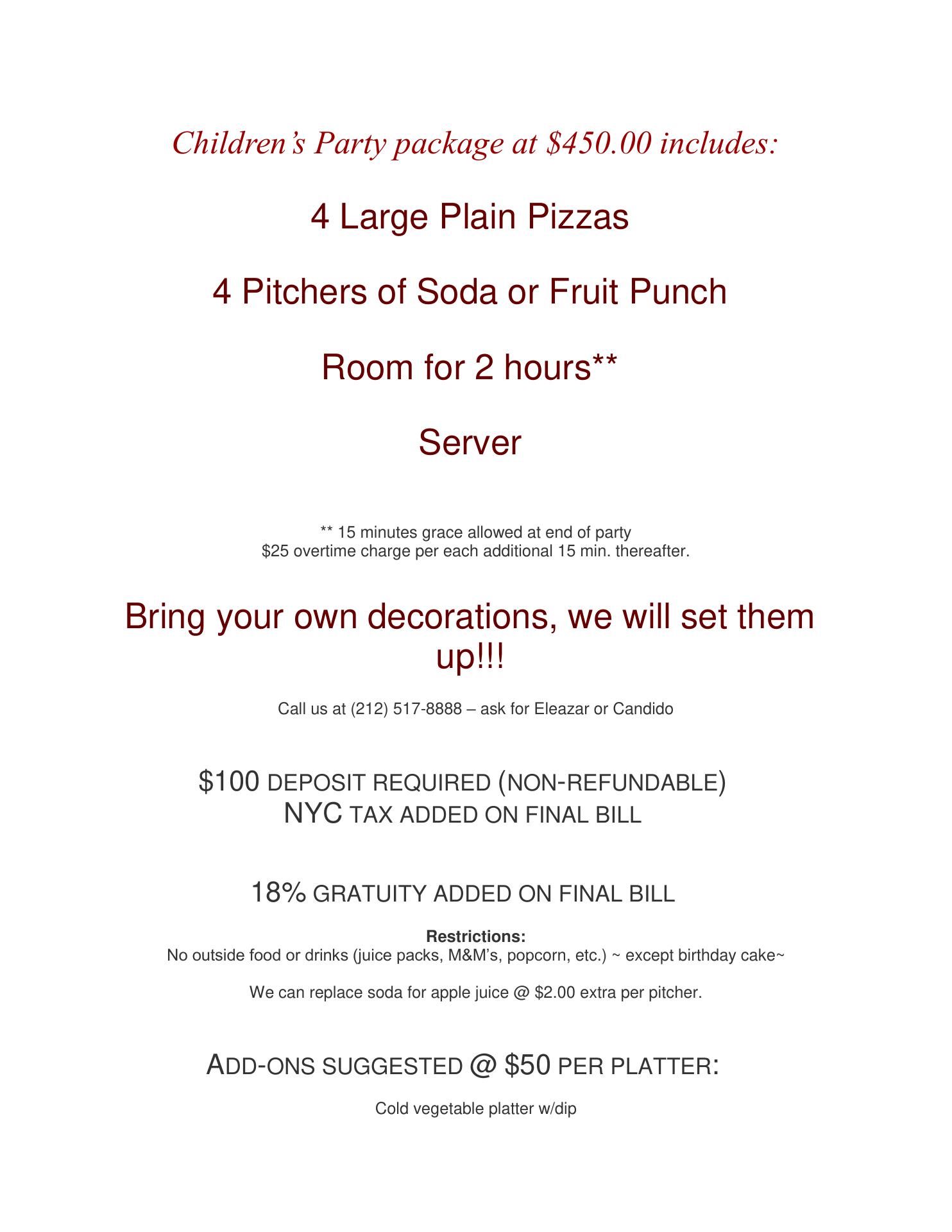 Children's Party package at \$450.00 includes:

4 Large Plain Pizzas

4 Pitchers of Soda or Fruit Punch

Room for 2 hours**

Server

** 15 minutes grace allowed at end of party
\$25 overtime charge per each additional 15 min. thereafter.

Bring your own decorations, we will set them up!!!

Call us at (212) 517-8888 – ask for Eleazar or Candido

\$100 DEPOSIT REQUIRED (NON-REFUNDABLE)
NYC TAX ADDED ON FINAL BILL

18% GRATUITY ADDED ON FINAL BILL

Restrictions:
No outside food or drinks (juice packs, M&M's, popcorn, etc.) ~ except birthday cake~

We can replace soda for apple juice @ \$2.00 extra per pitcher.

ADD-ONS SUGGESTED @ \$50 PER PLATTER:

Cold vegetable platter w/dip